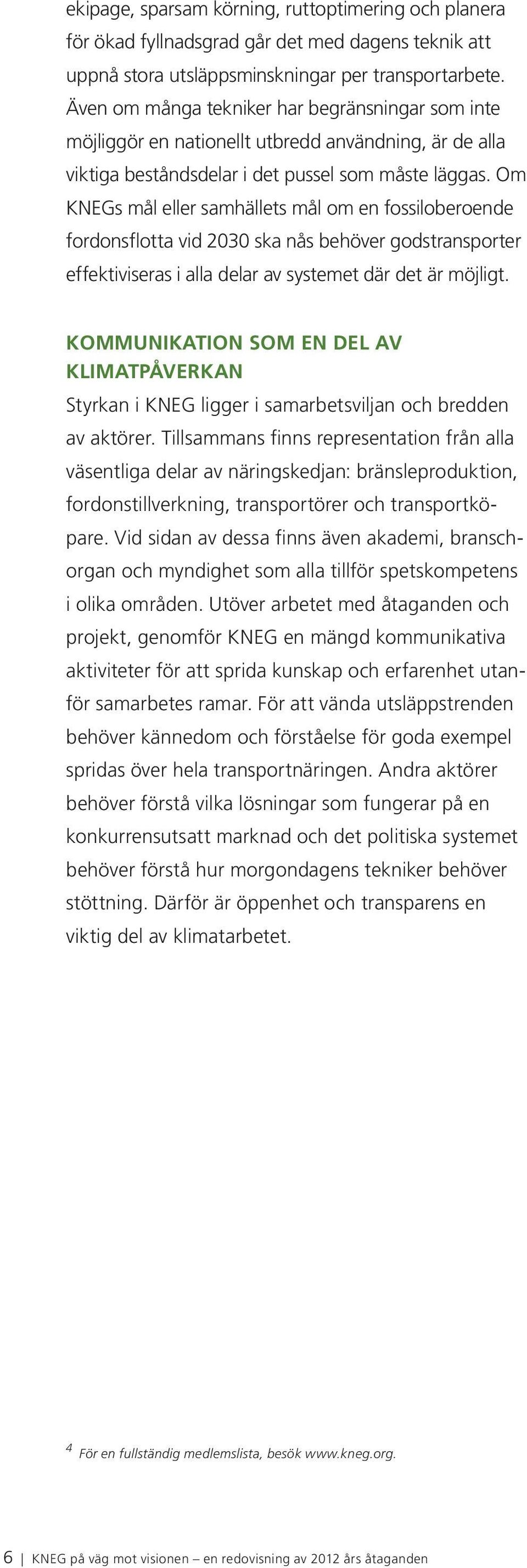 ekipage, sparsam körning, ruttoptimering och planera för ökad fyllnadsgrad går det med dagens teknik att uppnå stora utsläppsminskningar per transportarbete. Även om många tekniker har begränsningar som inte möjliggör en nationellt utbredd användning, är de alla viktiga beståndsdelar i det pussel som måste läggas. Om KNEGs mål eller samhällets mål om en fossiloberoende fordonsflotta vid 2030 ska nås behöver godstransporter effektiviseras i alla delar av systemet där det är möjligt.

KOMMUNIKATION SOM EN DEL AV KLIMATPÅVERKAN

Styrkan i KNEG ligger i samarbetsviljan och bredden av aktörer. Tillsammans finns representation från alla väsentliga delar av näringskedjan: bränsleproduktion, fordonstillverkning, transportörer och transportköpare. Vid sidan av dessa finns även akademi, branschorgan och myndighet som alla tillför spetskompetens i olika områden. Utöver arbetet med åtaganden och projekt, genomför KNEG en mängd kommunikativa aktiviteter för att sprida kunskap och erfarenhet utanför samarbetes ramar. För att vända utsläppstrenden behöver kännedom och förståelse för goda exempel spridas över hela transportnäringen. Andra aktörer behöver förstå vilka lösningar som fungerar på en konkurrensutsatt marknad och det politiska systemet behöver förstå hur morgondagens tekniker behöver stöttning. Därför är öppenhet och transparens en viktig del av klimatarbetet.

$^4$ För en fullständig medlemslista, besök www.kneg.org.

6 | KNEG på väg mot visionen – en redovisning av 2012 års åtaganden